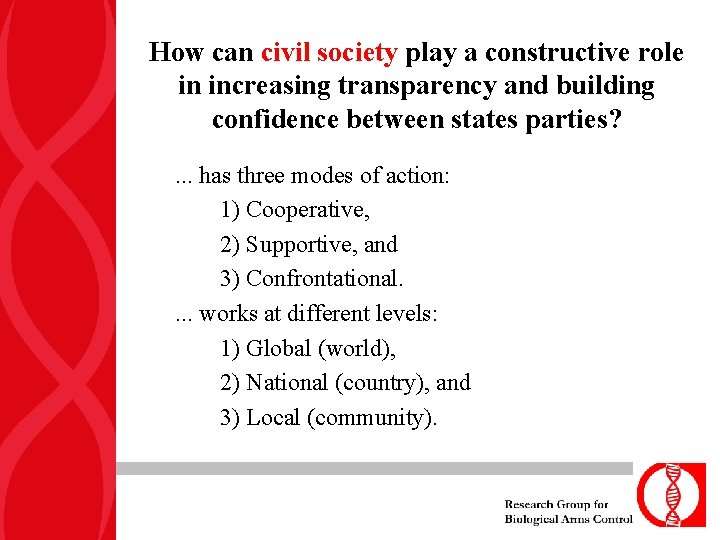 How can civil society play a constructive role in increasing transparency and building confidence between states parties?

... has three modes of action:

1) Cooperative,

2) Supportive, and

3) Confrontational.

... works at different levels:

1) Global (world),

2) National (country), and

3) Local (community).

Research Group for Biological Arms Control